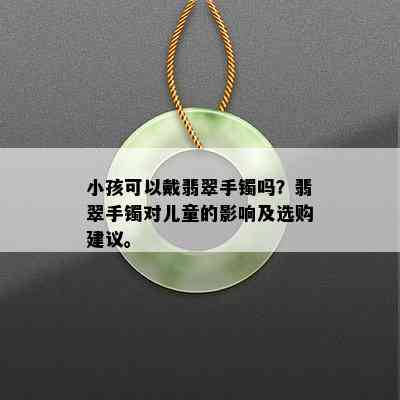 小孩可以戴翡翠手镯吗？翡翠手镯对儿童的影响及选购建议。